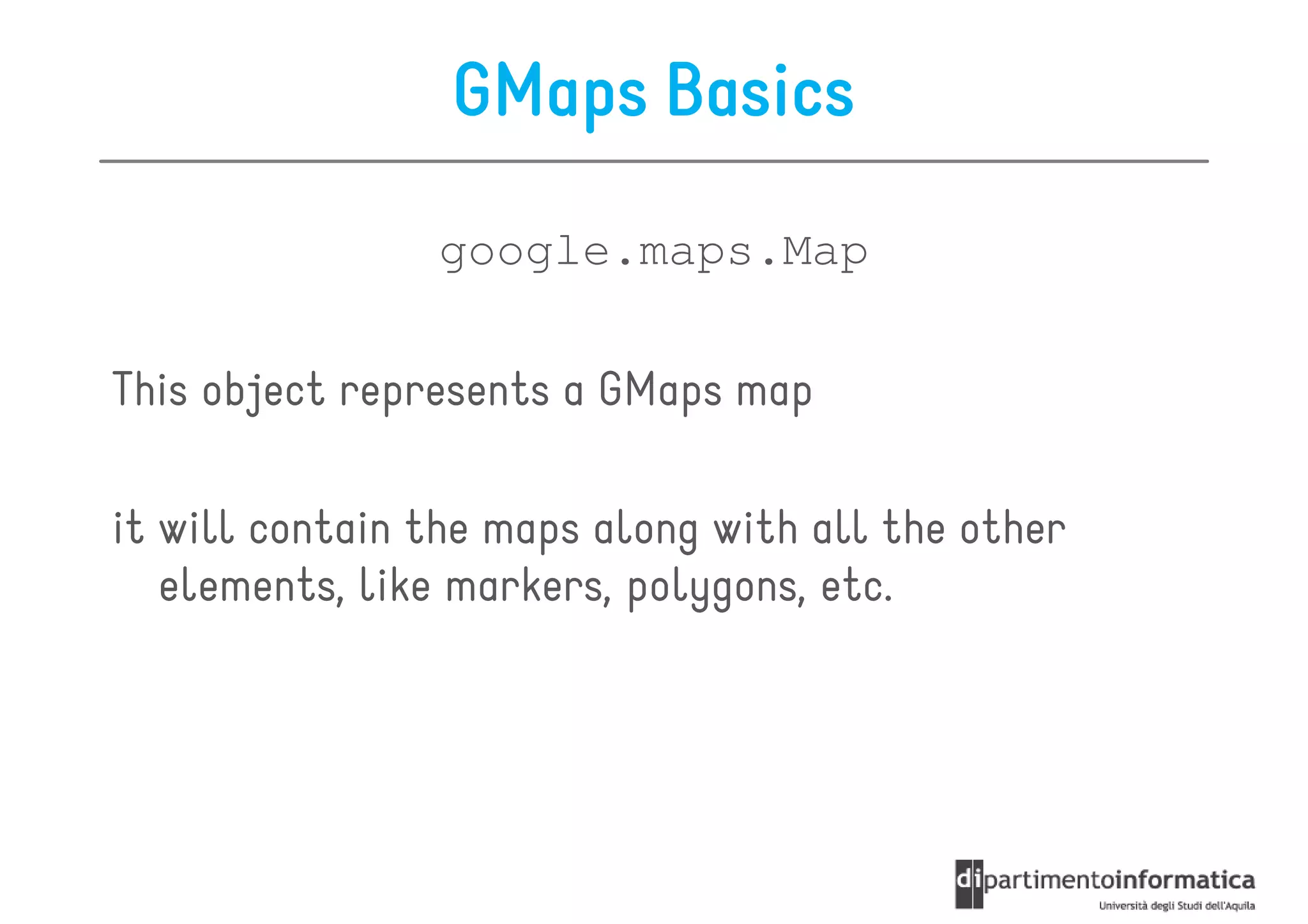 GMaps Basics

google.maps.Map

This object represents a GMaps map

it will contain the maps along with all the other elements, like markers, polygons, etc.

dipartimentoinformatica
Università degli Studi dell'Aquila